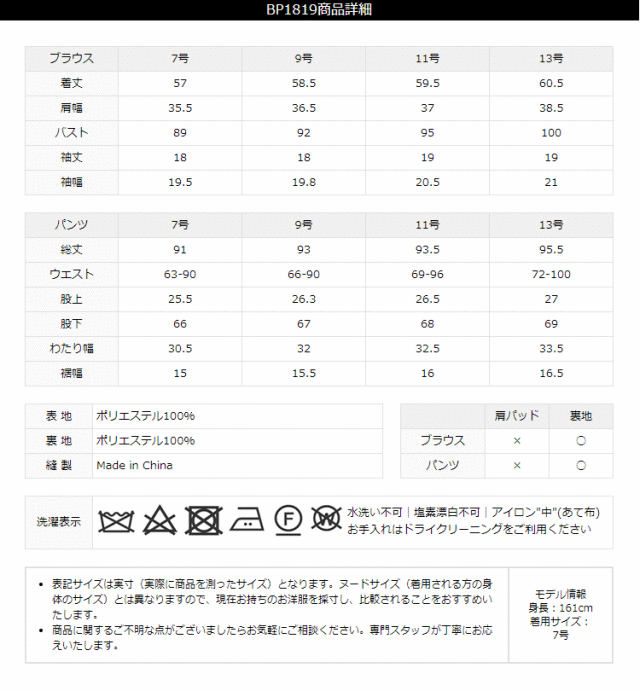 BP1819商品詳細

| ブラウス | 7号 | 9号 | 11号 | 13号 |
|---|---|---|---|---|
| 着丈 | 57 | 58.5 | 59.5 | 60.5 |
| 肩幅 | 35.5 | 36.5 | 37 | 38.5 |
| バスト | 89 | 92 | 95 | 100 |
| 袖丈 | 18 | 18 | 19 | 19 |
| 袖幅 | 19.5 | 19.8 | 20.5 | 21 |

| パンツ | 7号 | 9号 | 11号 | 13号 |
|---|---|---|---|---|
| 総丈 | 91 | 93 | 93.5 | 95.5 |
| ウエスト | 63-90 | 66-90 | 69-96 | 72-100 |
| 股上 | 25.5 | 26.3 | 26.5 | 27 |
| 股下 | 66 | 67 | 68 | 69 |
| わたり幅 | 30.5 | 32 | 32.5 | 33.5 |
| 裾幅 | 15 | 15.5 | 16 | 16.5 |

表 地 ポリエステル100%
裏 地 ポリエステル100%
縫 製 Made in China

|  | 肩パッド | 裏地 |
|---|---|---|
| ブラウス | × | ○ |
| パンツ | × | ○ |

洗濯表示

水洗い不可｜塩素漂白不可｜アイロン"中"(あて布)
お手入れはドライクリーニングをご利用ください

• 表記サイズは実寸（実際に商品を測ったサイズ）となります。ヌードサイズ（着用される方の身体のサイズ）とは異なりますので、現在お持ちのお洋服を採寸し、比較されることをおすすめいたします。
• 商品に関するご不明な点がございましたらお気軽にご相談ください。専門スタッフが丁寧にお応えいたします。

モデル情報
身長：161cm
着用サイズ：
7号